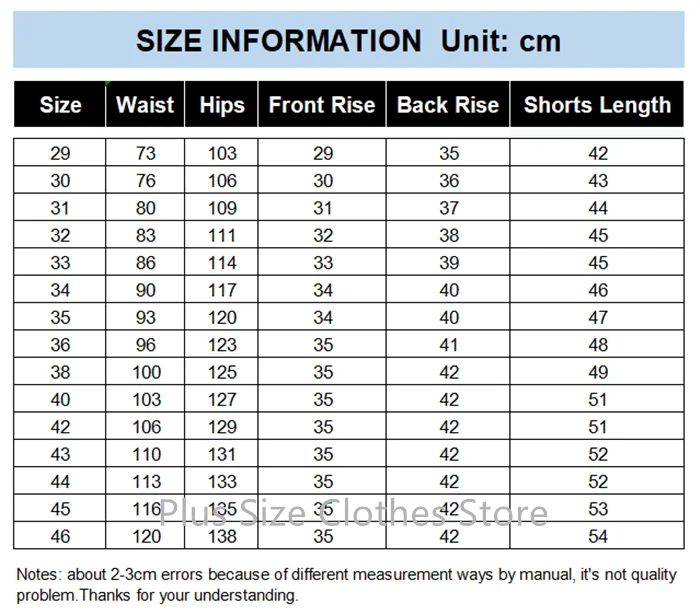 SIZE INFORMATION Unit: cm

| Size | Waist | Hips | Front Rise | Back Rise | Shorts Length |
|---|---|---|---|---|---|
| 29 | 73 | 103 | 29 | 35 | 42 |
| 30 | 76 | 106 | 30 | 36 | 43 |
| 31 | 80 | 109 | 31 | 37 | 44 |
| 32 | 83 | 111 | 32 | 38 | 45 |
| 33 | 86 | 114 | 33 | 39 | 45 |
| 34 | 90 | 117 | 34 | 40 | 46 |
| 35 | 93 | 120 | 34 | 40 | 47 |
| 36 | 96 | 123 | 35 | 41 | 48 |
| 38 | 100 | 125 | 35 | 42 | 49 |
| 40 | 103 | 127 | 35 | 42 | 51 |
| 42 | 106 | 129 | 35 | 42 | 51 |
| 43 | 110 | 131 | 35 | 42 | 52 |
| 44 | 113 | 133 | 35 | 42 | 52 |
| 45 | 116 | 135 | 35 | 42 | 53 |
| 46 | 120 | 138 | 35 | 42 | 54 |

Plus Size Clothes Store

Notes: about 2-3cm errors because of different measurement ways by manual, it's not quality problem.Thanks for your understanding.